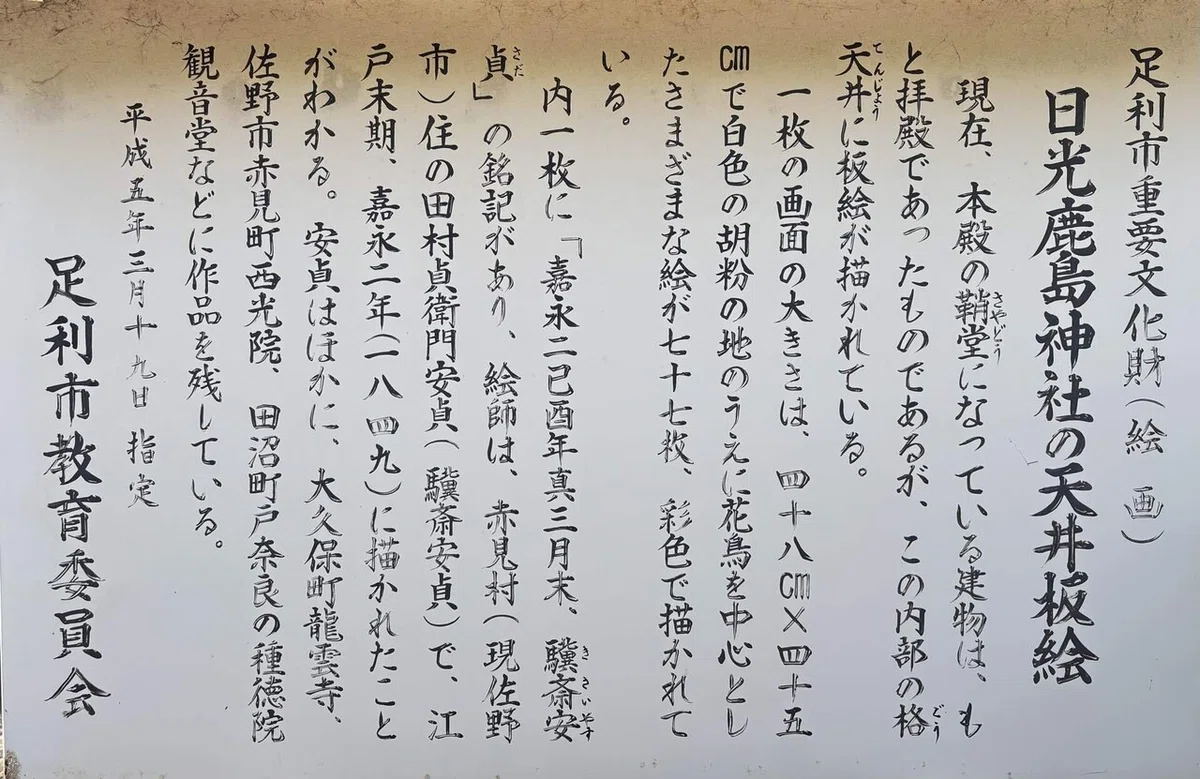 足利市重要文化財(絵画)

日光鹿島神社の天井板絵

現在、本殿の鞘堂になっている建物は、もと拝殿であったものであるが、この内部の格天井に板絵が描かれている。

一枚の画面の大きさは、四十八cm×四十五cmで白色の胡粉の地のうえに花鳥を中心としたさまざまな絵が七十七枚、彩色で描かれている。

内一枚に「嘉永二己酉年真三月末、驥斎安貞」の銘記があり、絵師は、赤見村(現佐野市)住の田村貞衛門安貞(驥斎安貞)で、江戸末期、嘉永二年(一八四九)に描かれたことがわかる。安貞はほかに、大久保町龍雲寺、佐野市赤見町西光院、田沼町戸奈良の種徳院観音堂などに作品を残している。

平成五年三月十九日 指定

足利市教育委員会